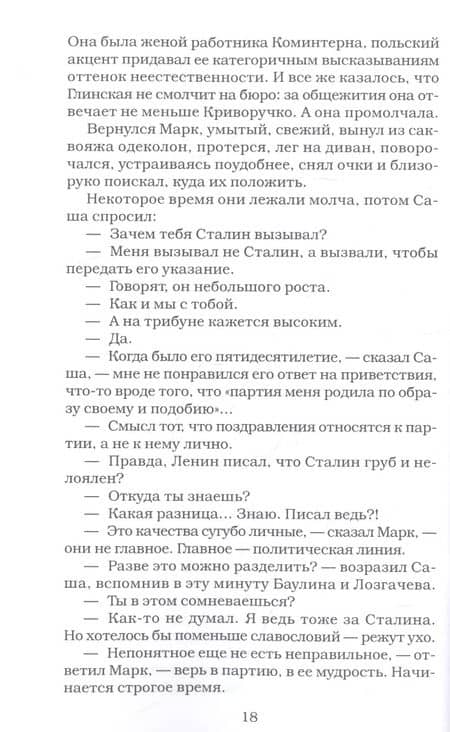 Она была женой работника Коминтерна, польский акцент придавал ее категоричным высказываниям оттенок неестественности. И все же казалось, что Глинская не смолчит на бюро: за общежития она отвечает не меньше Криворучко. А она промолчала.

Вернулся Марк, умытый, свежий, вынул из саквояжа одеколон, протерся, лег на диван, поворочался, устраиваясь поудобнее, снял очки и близоруко поискал, куда их положить.

Некоторое время они лежали молча, потом Саша спросил:

— Зачем тебя Сталин вызывал?

— Меня вызывал не Сталин, а вызвали, чтобы передать его указание.

— Говорят, он небольшого роста.

— Как и мы с тобой.

— А на трибуне кажется высоким.

— Да.

— Когда было его пятидесятилетие, — сказал Саша, — мне не понравился его ответ на приветствия, что-то вроде того, что «партия меня родила по образу своему и подобию»...

— Смысл тот, что поздравления относятся к партии, а не к нему лично.

— Правда, Ленин писал, что Сталин груб и нелоялен?

— Откуда ты знаешь?

— Какая разница... Знаю. Писал ведь?!

— Это качества сугубо личные, — сказал Марк, — они не главное. Главное — политическая линия.

— Разве это можно разделить? — возразил Саша, вспомнив в эту минуту Баулина и Лозгачева.

— Ты в этом сомневаешься?

— Как-то не думал. Я ведь тоже за Сталина. Но хотелось бы поменьше славословий — режут ухо.

— Непонятное еще не есть неправильное, — ответил Марк, — верь в партию, в ее мудрость. Начинается строгое время.

18